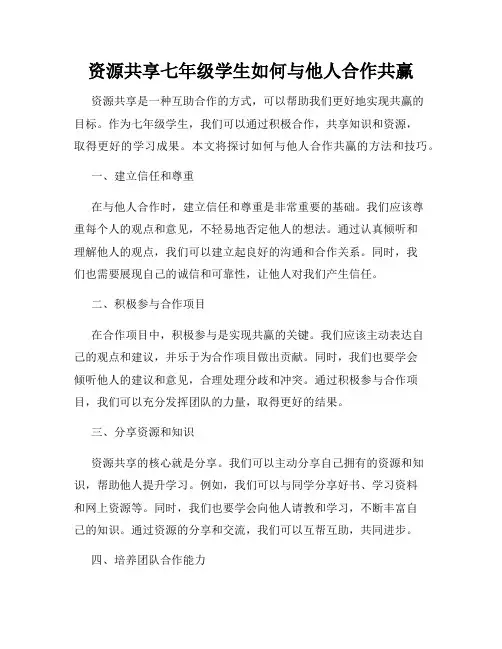 资源共享七年级学生如何与他人合作共赢

资源共享是一种互助合作的方式，可以帮助我们更好地实现共赢的目标。作为七年级学生，我们可以通过积极合作，共享知识和资源，取得更好的学习成果。本文将探讨如何与他人合作共赢的方法和技巧。

一、建立信任和尊重

在与他人合作时，建立信任和尊重是非常重要的基础。我们应该尊重每个人的观点和意见，不轻易地否定他人的想法。通过认真倾听和理解他人的观点，我们可以建立起良好的沟通和合作关系。同时，我们也需要展现自己的诚信和可靠性，让他人对我们产生信任。

二、积极参与合作项目

在合作项目中，积极参与是实现共赢的关键。我们应该主动表达自己的观点和建议，并乐于为合作项目做出贡献。同时，我们也要学会倾听他人的建议和意见，合理处理分歧和冲突。通过积极参与合作项目，我们可以充分发挥团队的力量，取得更好的结果。

三、分享资源和知识

资源共享的核心就是分享。我们可以主动分享自己拥有的资源和知识，帮助他人提升学习。例如，我们可以与同学分享好书、学习资料和网上资源等。同时，我们也要学会向他人请教和学习，不断丰富自己的知识。通过资源的分享和交流，我们可以互帮互助，共同进步。

四、培养团队合作能力